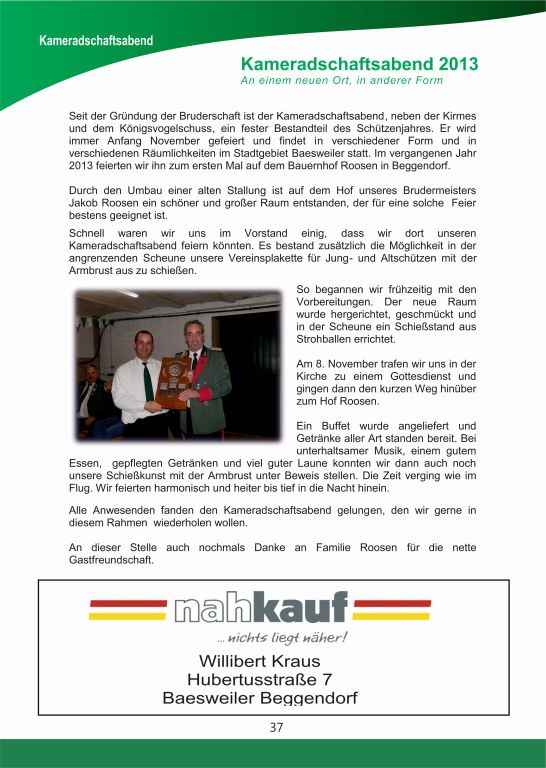 Kameradschaftsabend

Kameradschaftsabend 2013
An einem neuen Ort, in anderer Form

Seit der Gründung der Bruderschaft ist der Kameradschaftsabend, neben der Kirmes und dem Königsvogelschuss, ein fester Bestandteil des Schützenjahres. Er wird immer Anfang November gefeiert und findet in verschiedener Form und in verschiedenen Räumlichkeiten im Stadtgebiet Baesweiler statt. Im vergangenen Jahr 2013 feierten wir ihn zum ersten Mal auf dem Bauernhof Roosen in Beggendorf.

Durch den Umbau einer alten Stallung ist auf dem Hof unseres Brudermeisters Jakob Roosen ein schöner und großer Raum entstanden, der für eine solche Feier bestens geeignet ist.
Schnell waren wir uns im Vorstand einig, dass wir dort unseren Kameradschaftsabend feiern könnten. Es bestand zusätzlich die Möglichkeit in der angrenzenden Scheune unsere Vereinsplakette für Jung- und Altschützen mit der Armbrust aus zu schießen.

So begannen wir frühzeitig mit den Vorbereitungen. Der neue Raum wurde hergerichtet, geschmückt und in der Scheune ein Schießstand aus Strohballen errichtet.

Am 8. November trafen wir uns in der Kirche zu einem Gottesdienst und gingen dann den kurzen Weg hinüber zum Hof Roosen.

Ein Buffet wurde angeliefert und Getränke aller Art standen bereit. Bei unterhaltsamer Musik, einem gutem Essen, gepflegten Getränken und viel guter Laune konnten wir dann auch noch unsere Schießkunst mit der Armbrust unter Beweis stellen. Die Zeit verging wie im Flug. Wir feierten harmonisch und heiter bis tief in die Nacht hinein.

Alle Anwesenden fanden den Kameradschaftsabend gelungen, den wir gerne in diesem Rahmen wiederholen wollen.

An dieser Stelle auch nochmals Danke an Familie Roosen für die nette Gastfreundschaft.

nahkauf
... nichts liegt näher!
Willibert Kraus
Hubertusstraße 7
Baesweiler Beggendorf

37